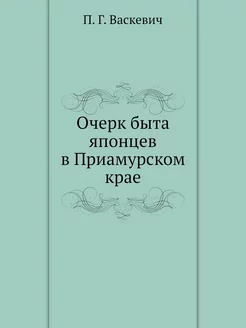 П. Г. Васкевич

Очерк быта японцев в Приамурском крае